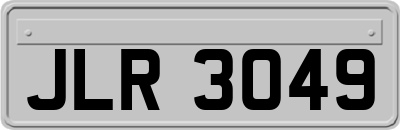 JLR 3049